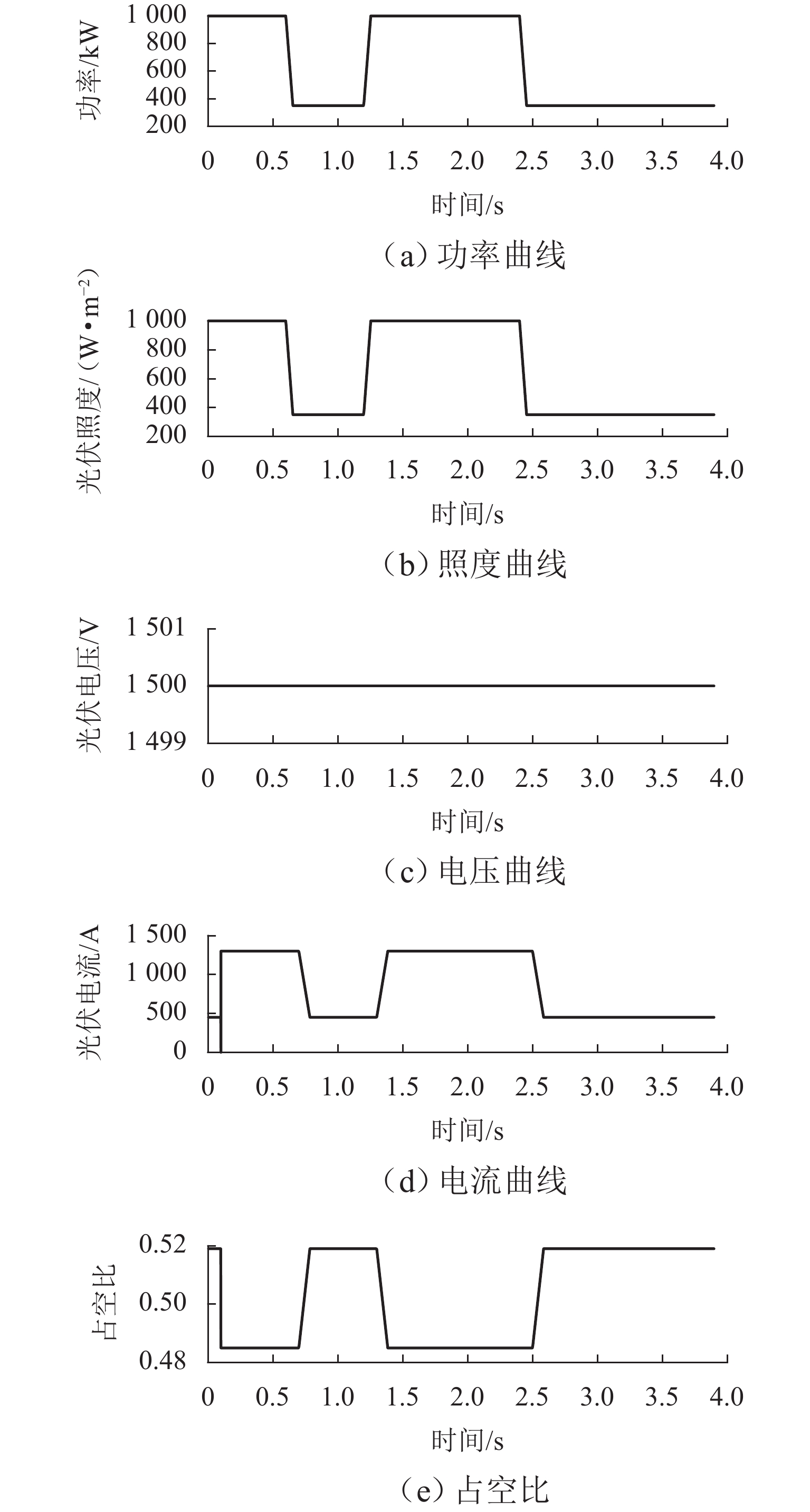 功率/kW
1 000
800
600
400
200
0 0.5 1.0 1.5 2.0 2.5 3.0 3.5 4.0
时间/s
（a）功率曲线

光伏照度/（W•m$^{-2}$）
1 000
800
600
400
200
0 0.5 1.0 1.5 2.0 2.5 3.0 3.5 4.0
时间/s
（b）照度曲线

光伏电压/V
1 501
1 500
1 499
0 0.5 1.0 1.5 2.0 2.5 3.0 3.5 4.0
时间/s
（c）电压曲线

光伏电流/A
1 500
1 000
500
0
0 0.5 1.0 1.5 2.0 2.5 3.0 3.5 4.0
时间/s
（d）电流曲线

占空比
0.52
0.50
0.48
0 0.5 1.0 1.5 2.0 2.5 3.0 3.5 4.0
时间/s
（e）占空比